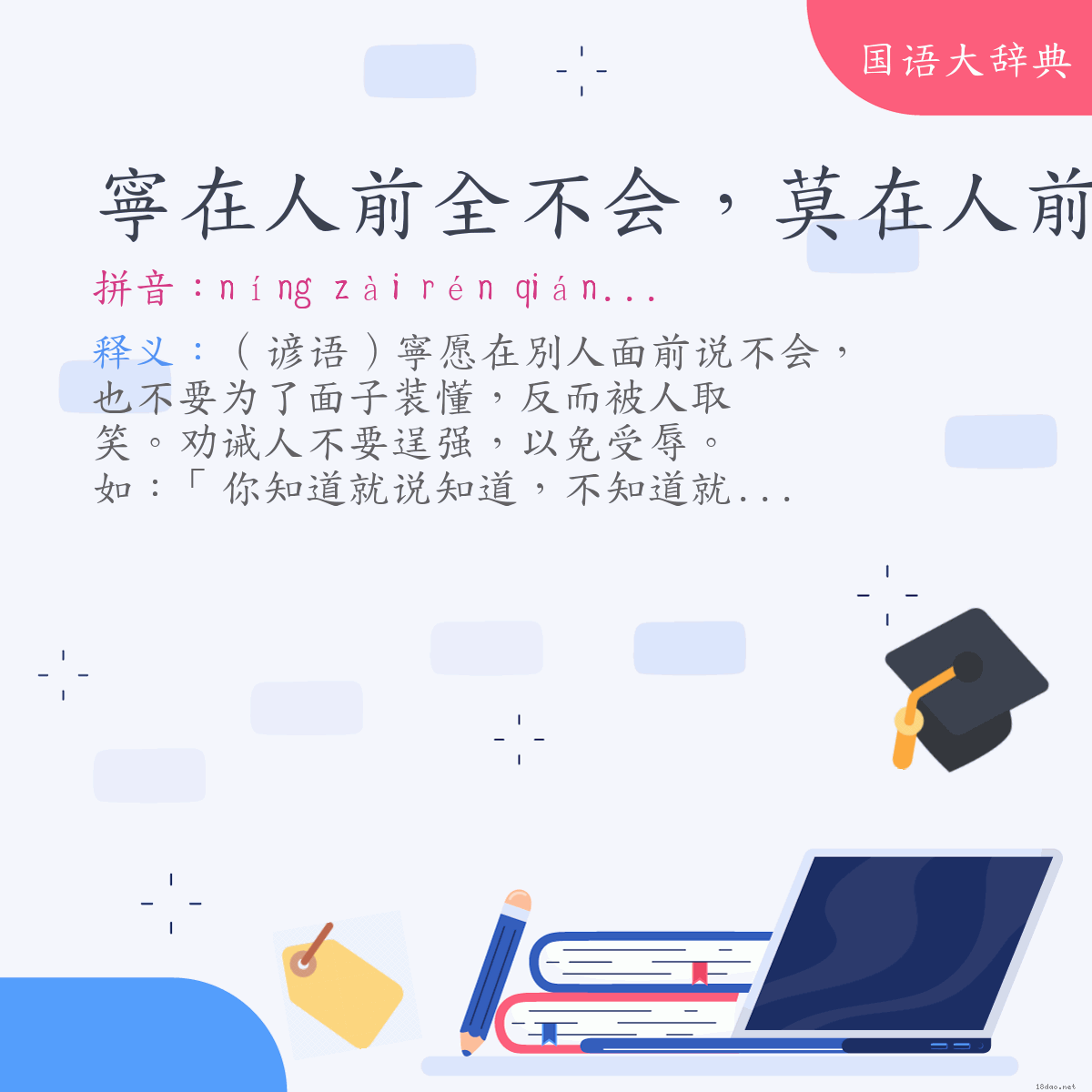 国语大辞典

寧在人前全不会，莫在人前

拼音：níng zài rén qián...

释义：（谚语）寧愿在别人面前说不会，也不要为了面子装懂，反而被人取笑。劝诫人不要逞强，以免受辱。如：「你知道就说知道，不知道就...

18dao.net